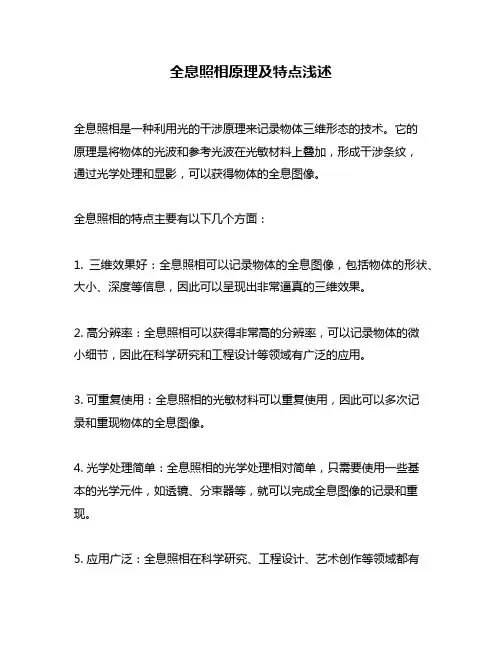 全息照相原理及特点浅述

全息照相是一种利用光的干涉原理来记录物体三维形态的技术。它的原理是将物体的光波和参考光波在光敏材料上叠加，形成干涉条纹，通过光学处理和显影，可以获得物体的全息图像。

全息照相的特点主要有以下几个方面：

1. 三维效果好：全息照相可以记录物体的全息图像，包括物体的形状、大小、深度等信息，因此可以呈现出非常逼真的三维效果。

2. 高分辨率：全息照相可以获得非常高的分辨率，可以记录物体的微小细节，因此在科学研究和工程设计等领域有广泛的应用。

3. 可重复使用：全息照相的光敏材料可以重复使用，因此可以多次记录和重现物体的全息图像。

4. 光学处理简单：全息照相的光学处理相对简单，只需要使用一些基本的光学元件，如透镜、分束器等，就可以完成全息图像的记录和重现。

5. 应用广泛：全息照相在科学研究、工程设计、艺术创作等领域都有